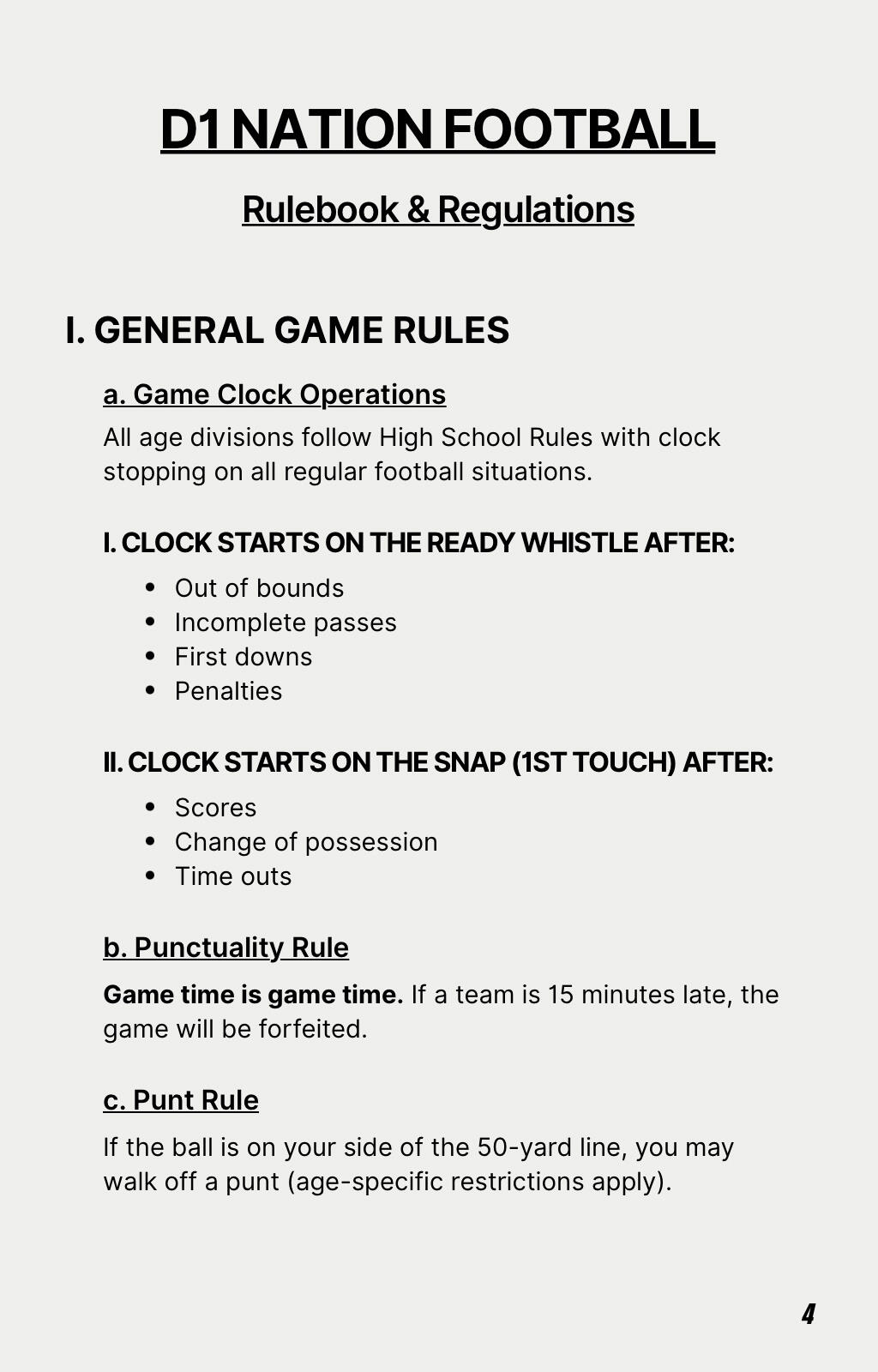 D1 NATION FOOTBALL

Rulebook & Regulations

I. GENERAL GAME RULES

a. Game Clock Operations

All age divisions follow High School Rules with clock stopping on all regular football situations.

I. CLOCK STARTS ON THE READY WHISTLE AFTER:

- Out of bounds
- Incomplete passes
- First downs
- Penalties

II. CLOCK STARTS ON THE SNAP (1ST TOUCH) AFTER:

- Scores
- Change of possession
- Time outs

b. Punctuality Rule

Game time is game time. If a team is 15 minutes late, the game will be forfeited.

c. Punt Rule

If the ball is on your side of the 50-yard line, you may walk off a punt (age-specific restrictions apply).

4